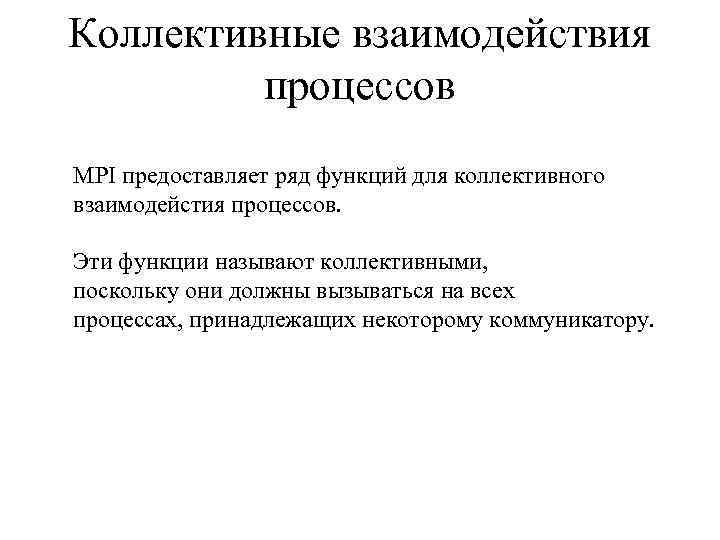 Коллективные взаимодействия процессов

MPI предоставляет ряд функций для коллективного взаимодействия процессов.

Эти функции называют коллективными, поскольку они должны вызываться на всех процессах, принадлежащих некоторому коммуникатору.